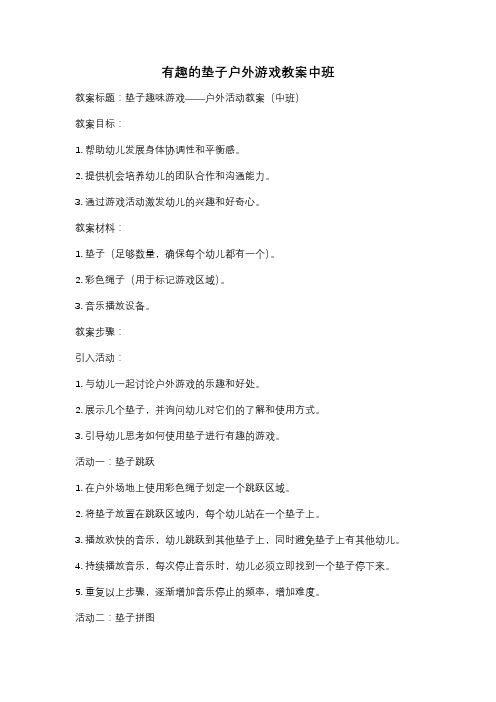 有趣的垫子户外游戏教案中班

教案标题：垫子趣味游戏——户外活动教案（中班）

教案目标：

1. 帮助幼儿发展身体协调性和平衡感。

2. 提供机会培养幼儿的团队合作和沟通能力。

3. 通过游戏活动激发幼儿的兴趣和好奇心。

教案材料：

1. 垫子（足够数量，确保每个幼儿都有一个）。

2. 彩色绳子（用于标记游戏区域）。

3. 音乐播放设备。

教案步骤：

引入活动：

1. 与幼儿一起讨论户外游戏的乐趣和好处。

2. 展示几个垫子，并询问幼儿对它们的了解和使用方式。

3. 引导幼儿思考如何使用垫子进行有趣的游戏。

活动一：垫子跳跃

1. 在户外场地上使用彩色绳子划定一个跳跃区域。

2. 将垫子放置在跳跃区域内，每个幼儿站在一个垫子上。

3. 播放欢快的音乐，幼儿跳跃到其他垫子上，同时避免垫子上有其他幼儿。

4. 持续播放音乐，每次停止音乐时，幼儿必须立即找到一个垫子停下来。

5. 重复以上步骤，逐渐增加音乐停止的频率，增加难度。

活动二：垫子拼图